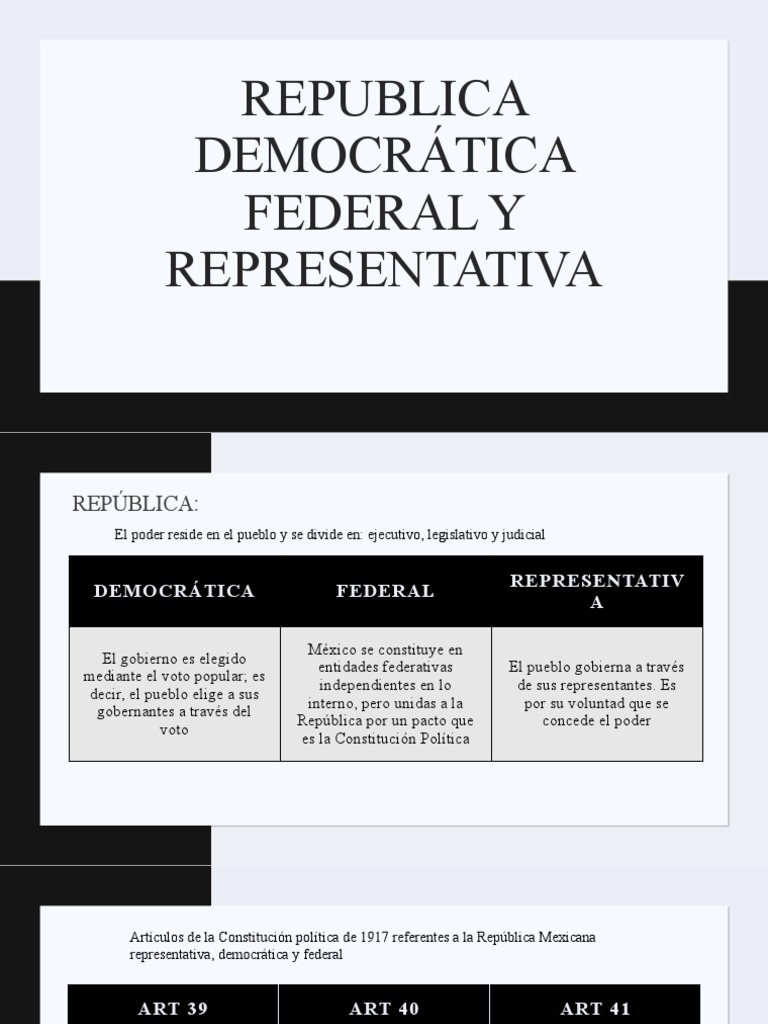 REPUBLICA DEMOCRÁTICA FEDERAL Y REPRESENTATIVA

REPÚBLICA:

El poder reside en el pueblo y se divide en: ejecutivo, legislativo y judicial

| DEMOCRÁTICA | FEDERAL | REPRESENTATIVA |
|---|---|---|
| El gobierno es elegido mediante el voto popular; es decir, el pueblo elige a sus gobernantes a través del voto | México se constituye en entidades federativas independientes en lo interno, pero unidas a la República por un pacto que es la Constitución Política | El pueblo gobierna a través de sus representantes. Es por su voluntad que se concede el poder |

Articulos de la Constitución política de 1917 referentes a la República Mexicana representativa, democrática y federal

| ART 39 | ART 40 | ART 41 |
|---|---|---|